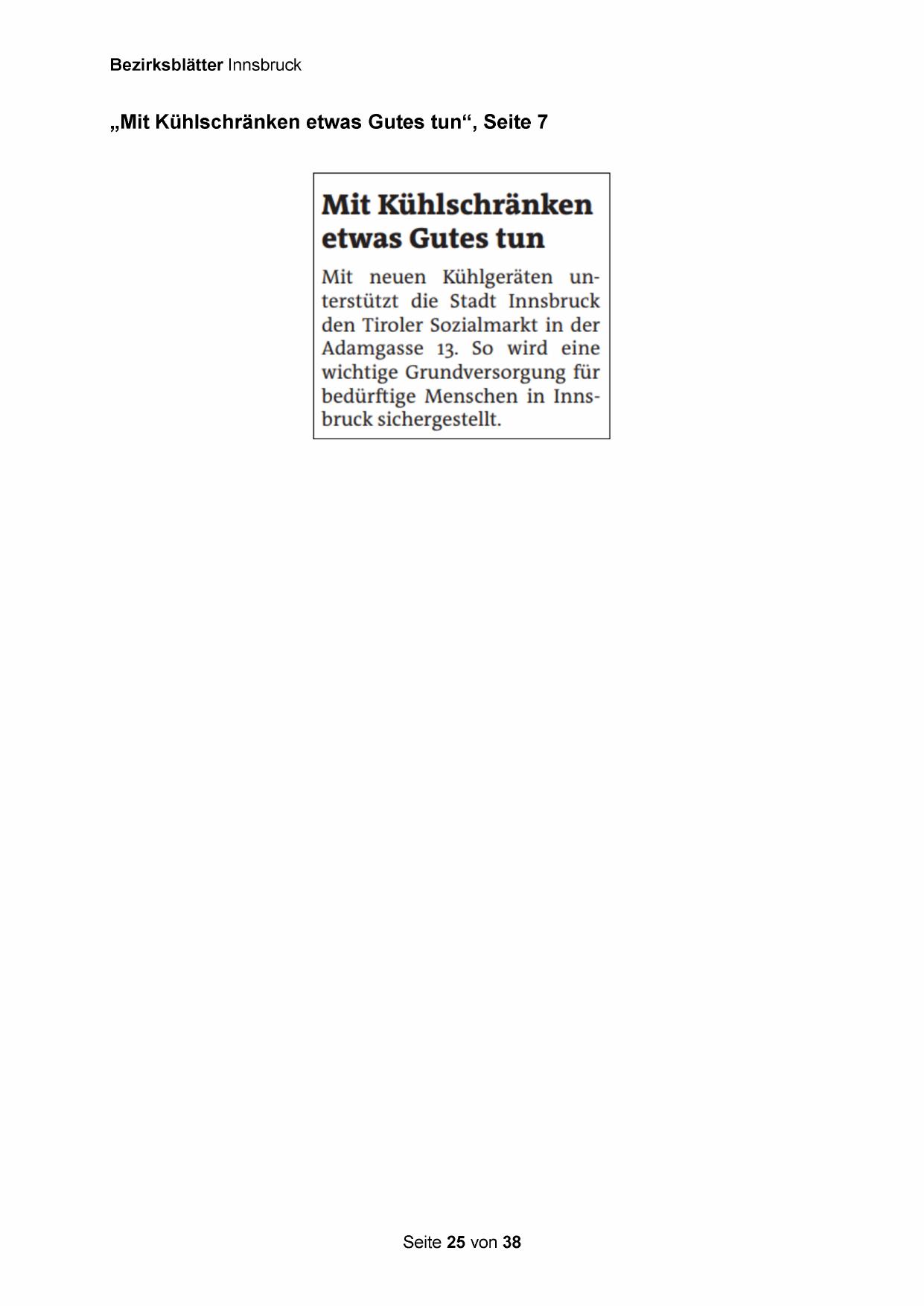 Bezirksblätter Innsbruck

„Mit Kühlschränken etwas Gutes tun“, Seite 7

Mit Kühlschränken etwas Gutes tun

Mit neuen Kühlgeräten unterstützt die Stadt Innsbruck den Tiroler Sozialmarkt in der Adamgasse 13. So wird eine wichtige Grundversorgung für bedürftige Menschen in Innsbruck sichergestellt.

Seite 25 von 38